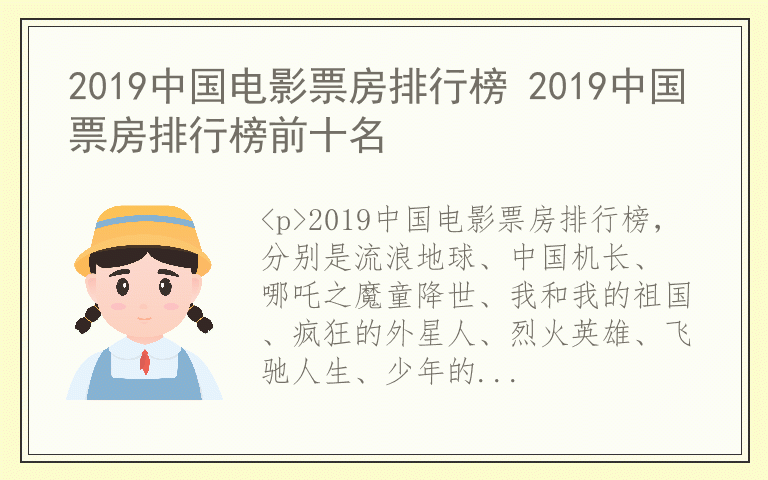 2019中国电影票房排行榜 2019中国票房排行榜前十名

<p>2019中国电影票房排行榜，分别是流浪地球、中国机长、哪吒之魔童降世、我和我的祖国、疯狂的外星人、烈火英雄、飞驰人生、少年的...